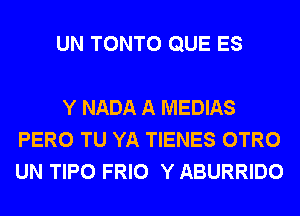 UN TONTO QUE ES

Y NADA A MEDIAS
PERO TU YA TIENES OTRO
UN TIPO FRIO Y ABURRIDO